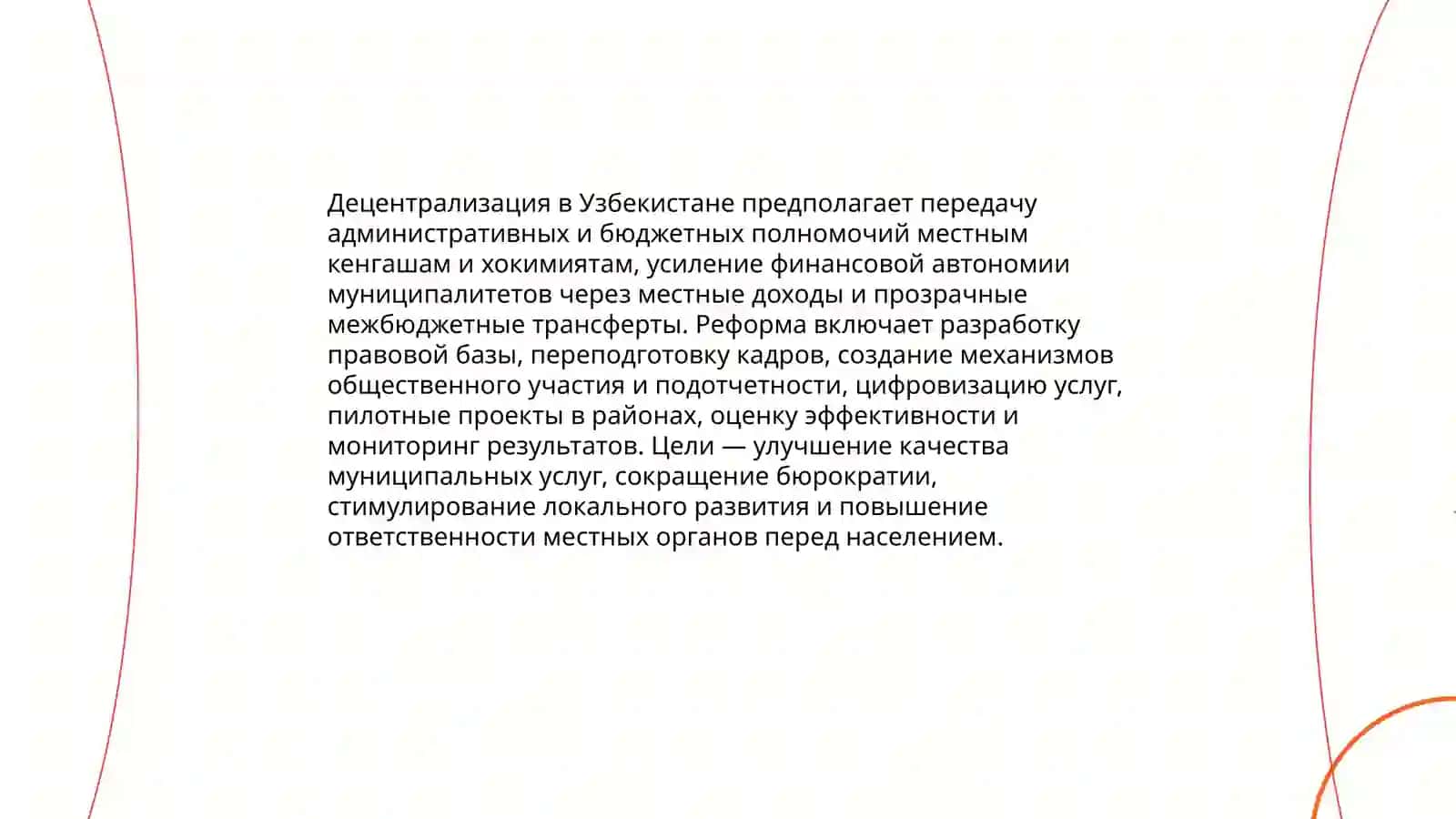 Децентрализация в Узбекистане предполагает передачу административных и бюджетных полномочий местным кенгашам и хокимиятам, усиление финансовой автономии муниципалитетов через местные доходы и прозрачные межбюджетные трансферты. Реформа включает разработку правовой базы, переподготовку кадров, создание механизмов общественного участия и подотчетности, цифровизацию услуг, пилотные проекты в районах, оценку эффективности и мониторинг результатов. Цели — улучшение качества муниципальных услуг, сокращение бюрократии, стимулирование локального развития и повышение ответственности местных органов перед населением.